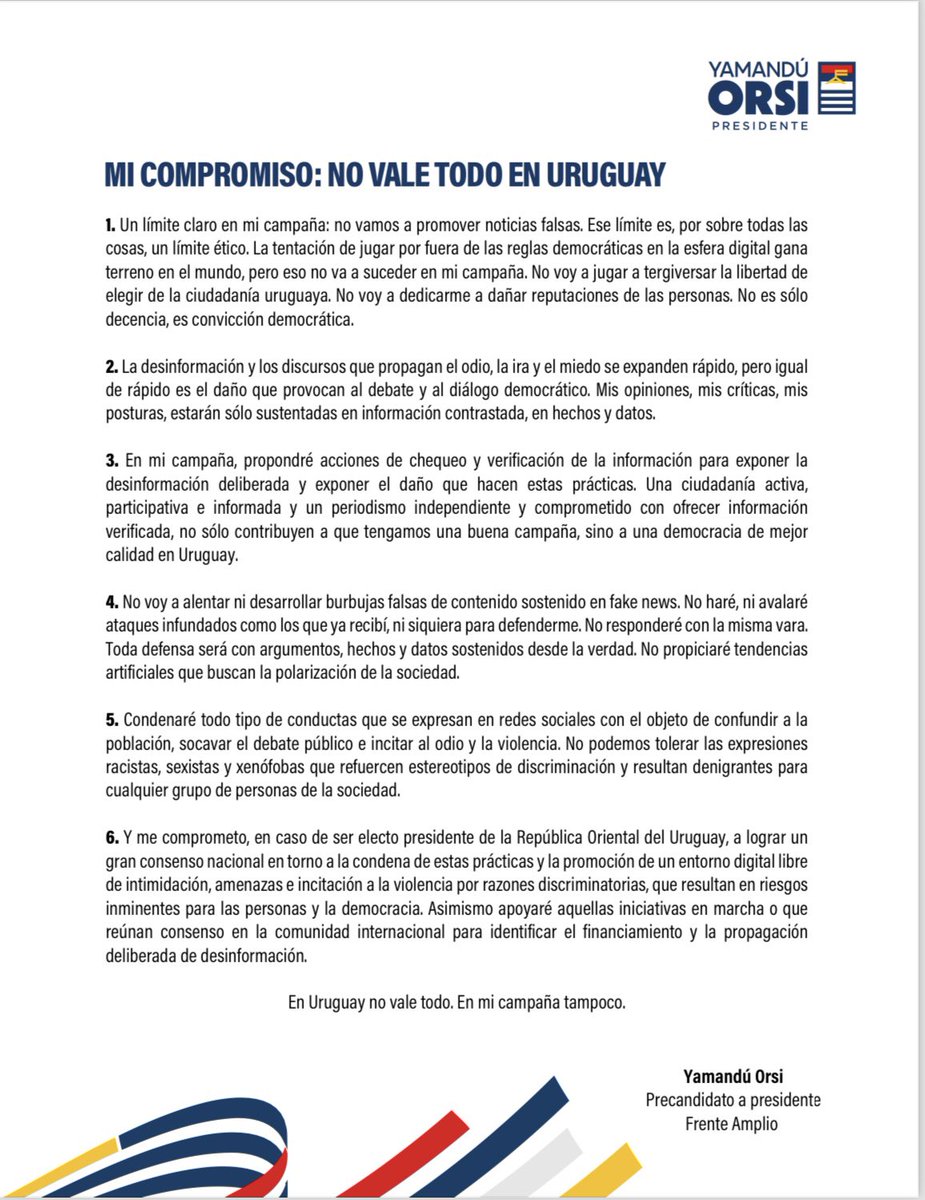 YAMANDÚ
ORSI
PRESIDENTE

MI COMPROMISO: NO VALE TODO EN URUGUAY

1. Un límite claro en mi campaña: no vamos a promover noticias falsas. Ese límite es, por sobre todas las cosas, un límite ético. La tentación de jugar por fuera de las reglas democráticas en la esfera digital gana terreno en el mundo, pero eso no va a suceder en mi campaña. No voy a jugar a tergiversar la libertad de elegir de la ciudadanía uruguaya. No voy a dedicarme a dañar reputaciones de las personas. No es sólo decencia, es convicción democrática.

2. La desinformación y los discursos que propagan el odio, la ira y el miedo se expanden rápido, pero igual de rápido es el daño que provocan al debate y al diálogo democrático. Mis opiniones, mis críticas, mis posturas, estarán sólo sustentadas en información contrastada, en hechos y datos.

3. En mi campaña, propondré acciones de chequeo y verificación de la información para exponer la desinformación deliberada y exponer el daño que hacen estas prácticas. Una ciudadanía activa, participativa e informada y un periodismo independiente y comprometido con ofrecer información verificada, no sólo contribuyen a que tengamos una buena campaña, sino a una democracia de mejor calidad en Uruguay.

4. No voy a alentar ni desarrollar burbujas falsas de contenido sostenido en fake news. No haré, ni avalaré ataques infundados como los que ya recibí, ni siquiera para defenderme. No responderé con la misma vara. Toda defensa será con argumentos, hechos y datos sostenidos desde la verdad. No propiciaré tendencias artificiales que buscan la polarización de la sociedad.

5. Condenaré todo tipo de conductas que se expresan en redes sociales con el objeto de confundir a la población, socavar el debate público e incitar al odio y la violencia. No podemos tolerar las expresiones racistas, sexistas y xenófobas que refuercen estereotipos de discriminación y resultan denigrantes para cualquier grupo de personas de la sociedad.

6. Y me comprometo, en caso de ser electo presidente de la República Oriental del Uruguay, a lograr un gran consenso nacional en torno a la condena de estas prácticas y la promoción de un entorno digital libre de intimidación, amenazas e incitación a la violencia por razones discriminatorias, que resultan en riesgos inminentes para las personas y la democracia. Asimismo apoyaré aquellas iniciativas en marcha o que reúnan consenso en la comunidad internacional para identificar el financiamiento y la propagación deliberada de desinformación.

En Uruguay no vale todo. En mi campaña tampoco.

Yamandú Orsi
Precandidato a presidente
Frente Amplio